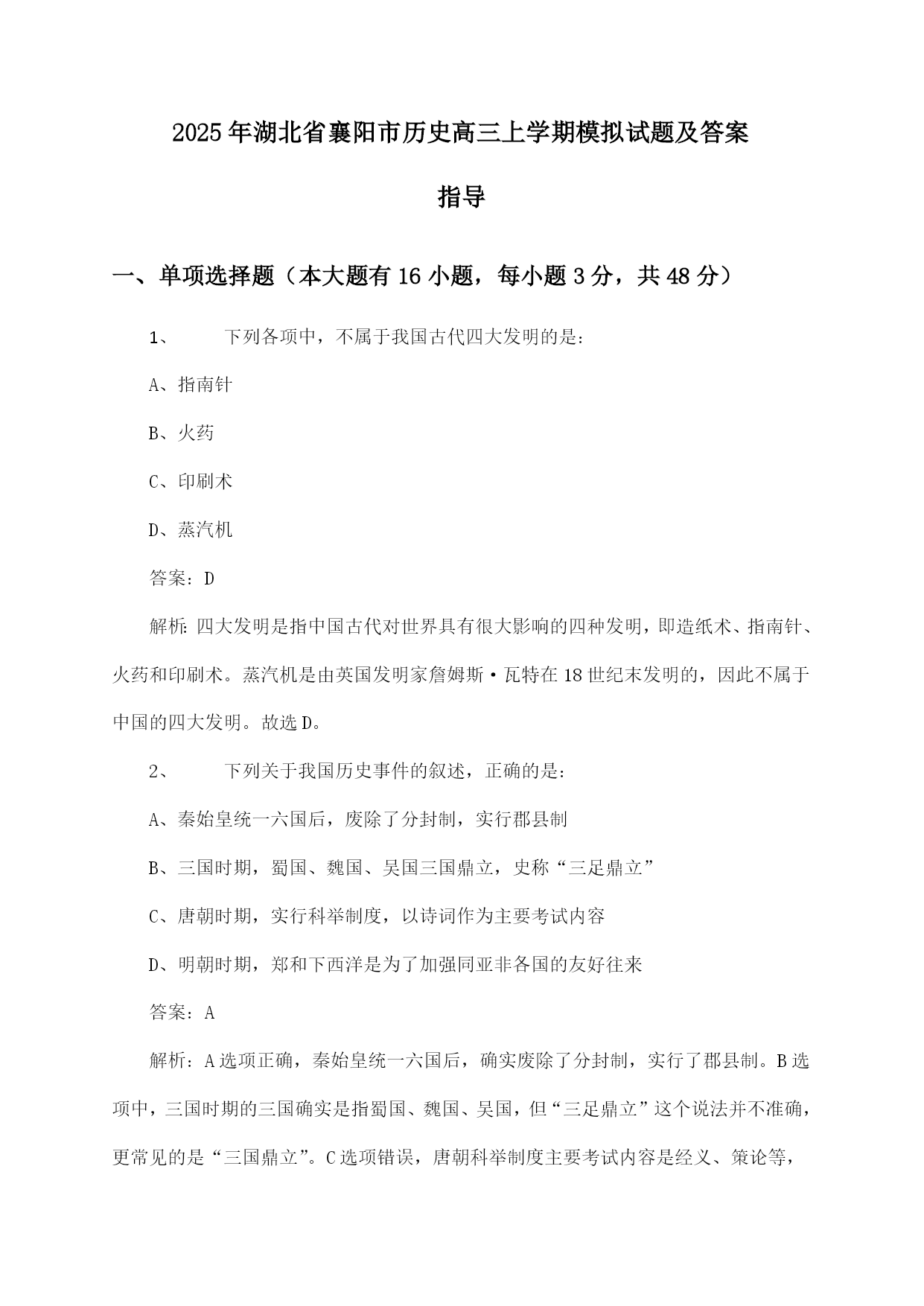 2025年湖北省襄阳市历史高三上学期模拟试题及答案指导

一、单项选择题（本大题有16小题，每小题3分，共48分）

1、　下列各项中，不属于我国古代四大发明的是：

A、指南针

B、火药

C、印刷术

D、蒸汽机

答案：D

解析：四大发明是指中国古代对世界具有很大影响的四种发明，即造纸术、指南针、火药和印刷术。蒸汽机是由英国发明家詹姆斯·瓦特在18世纪末发明的，因此不属于中国的四大发明。故选D。

2、　下列关于我国历史事件的叙述，正确的是：

A、秦始皇统一六国后，废除了分封制，实行郡县制

B、三国时期，蜀国、魏国、吴国三国鼎立，史称“三足鼎立”

C、唐朝时期，实行科举制度，以诗词作为主要考试内容

D、明朝时期，郑和下西洋是为了加强同亚非各国的友好往来

答案：A

解析：A选项正确，秦始皇统一六国后，确实废除了分封制，实行了郡县制。B选项中，三国时期的三国确实是指蜀国、魏国、吴国，但“三足鼎立”这个说法并不准确，更常见的是“三国鼎立”。C选项错误，唐朝科举制度主要考试内容是经义、策论等，